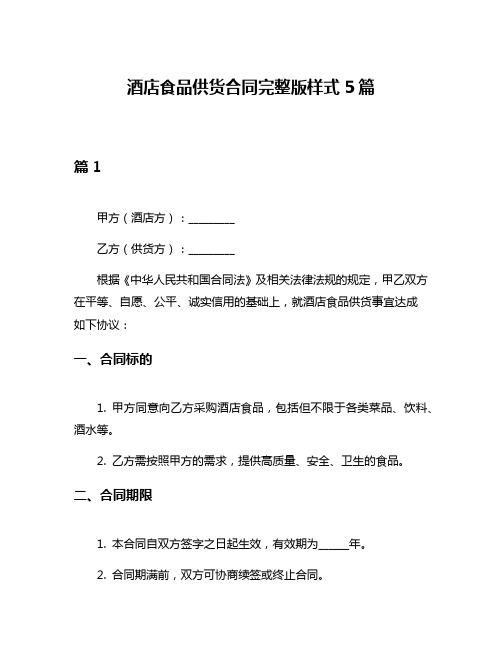 酒店食品供货合同完整版样式 5 篇

篇 1

甲方（酒店方）：________

乙方（供货方）：________

根据《中华人民共和国合同法》及相关法律法规的规定，甲乙双方在平等、自愿、公平、诚实信用的基础上，就酒店食品供货事宜达成如下协议：

一、合同标的

1. 甲方同意向乙方采购酒店食品，包括但不限于各类菜品、饮料、酒水等。

2. 乙方需按照甲方的需求，提供高质量、安全、卫生的食品。

二、合同期限

1. 本合同自双方签字之日起生效，有效期为_____年。

2. 合同期满前，双方可协商续签或终止合同。